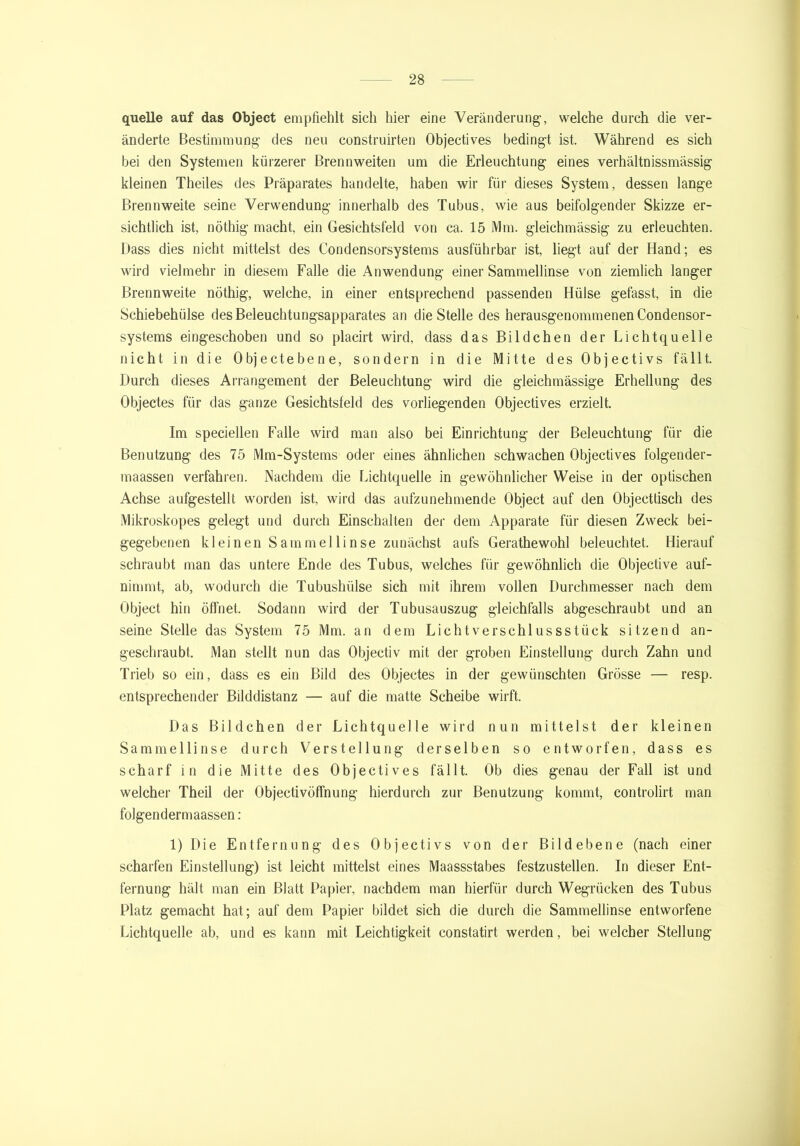 — 28 —

quelle auf das Object empfiehlt sich hier eine Veränderung, welche durch die veränderte Bestimmung des neu construirten Objectives bedingt ist. Während es sich bei den Systemen kürzerer Brennweiten um die Erleuchtung eines verhältnissmässig kleinen Theiles des Präparates handelte, haben wir für dieses System, dessen lange Brennweite seine Verwendung innerhalb des Tubus, wie aus beifolgender Skizze ersichtlich ist, nöthig macht, ein Gesichtsfeld von ca. 15 Mm. gleichmässig zu erleuchten. Dass dies nicht mittelst des Condensorsystems ausführbar ist, liegt auf der Hand; es wird vielmehr in diesem Falle die Anwendung einer Sammellinse von ziemlich langer Brennweite nöthig, welche, in einer entsprechend passenden Hülse gefasst, in die Schiebehülse des Beleuchtungsapparates an die Stelle des herausgenommenen Condensorsystems eingeschoben und so placirt wird, dass das Bildchen der Lichtquelle nicht in die Objectebene, sondern in die Mitte des Objectivs fällt. Durch dieses Arrangement der Beleuchtung wird die gleichmässige Erhellung des Objectes für das ganze Gesichtsfeld des vorliegenden Objectives erzielt.

Im speciellen Falle wird man also bei Einrichtung der Beleuchtung für die Benutzung des 75 Mm-Systems oder eines ähnlichen schwachen Objectives folgendermaassen verfahren. Nachdem die Lichtquelle in gewöhnlicher Weise in der optischen Achse aufgestellt worden ist, wird das aufzunehmende Object auf den Objecttisch des Mikroskopes gelegt und durch Einschalten der dem Apparate für diesen Zweck beigegebenen kleinen Sammellinse zunächst aufs Gerathewohl beleuchtet. Hierauf schraubt man das untere Ende des Tubus, welches für gewöhnlich die Objective aufnimmt, ab, wodurch die Tubushülse sich mit ihrem vollen Durchmesser nach dem Object hin öffnet. Sodann wird der Tubusauszug gleichfalls abgeschraubt und an seine Stelle das System 75 Mm. an dem Lichtverschlussstück sitzend angeschraubt. Man stellt nun das Objectiv mit der groben Einstellung durch Zahn und Trieb so ein, dass es ein Bild des Objectes in der gewünschten Grösse — resp. entsprechender Bilddistanz — auf die matte Scheibe wirft.

Das Bildchen der Lichtquelle wird nun mittelst der kleinen Sammellinse durch Verstellung derselben so entworfen, dass es scharf in die Mitte des Objectives fällt. Ob dies genau der Fall ist und welcher Theil der Objectivöffnung hierdurch zur Benutzung kommt, controlirt man folgendermaassen:

1) Die Entfernung des Objectivs von der Bildebene (nach einer scharfen Einstellung) ist leicht mittelst eines Maassstabes festzustellen. In dieser Entfernung hält man ein Blatt Papier, nachdem man hierfür durch Wegrücken des Tubus Platz gemacht hat; auf dem Papier bildet sich die durch die Sammellinse entworfene Lichtquelle ab, und es kann mit Leichtigkeit constatirt werden, bei welcher Stellung